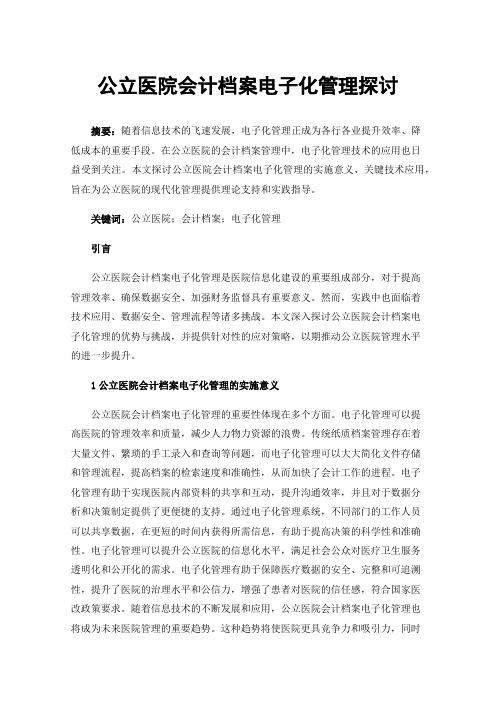 公立医院会计档案电子化管理探讨

摘要：随着信息技术的飞速发展，电子化管理正成为各行各业提升效率、降低成本的重要手段。在公立医院的会计档案管理中，电子化管理技术的应用也日益受到关注。本文探讨公立医院会计档案电子化管理的实施意义、关键技术应用，旨在为公立医院的现代化管理提供理论支持和实践指导。

关键词：公立医院；会计档案；电子化管理

引言

公立医院会计档案电子化管理是医院信息化建设的重要组成部分，对于提高管理效率、确保数据安全、加强财务监督具有重要意义。然而，实践中也面临着技术应用、数据安全、管理流程等诸多挑战。本文深入探讨公立医院会计档案电子化管理的优势与挑战，并提供针对性的应对策略，以期推动公立医院管理水平的进一步提升。

1 公立医院会计档案电子化管理的实施意义

公立医院会计档案电子化管理的重要性体现在多个方面。电子化管理可以提高医院的管理效率和质量，减少人力物力资源的浪费。传统纸质档案管理存在着大量文件、繁琐的手工录入和查询等问题，而电子化管理可以大大简化文件存储和管理流程，提高档案的检索速度和准确性，从而加快了会计工作的进程。电子化管理有助于实现医院内部资料的共享和互动，提升沟通效率，并且对于数据分析和决策制定提供了更便捷的支持。通过电子化管理系统，不同部门的工作人员可以共享数据，在更短的时间内获得所需信息，有助于提高决策的科学性和准确性。电子化管理可以提升公立医院的信息化水平，满足社会公众对医疗卫生服务透明化和公开化的需求。电子化管理有助于保障医疗数据的安全、完整和可追溯性，提升了医院的治理水平和公信力，增强了患者对医院的信任感，符合国家医改政策要求。随着信息技术的不断发展和应用，公立医院会计档案电子化管理也将成为未来医院管理的重要趋势。这种趋势将使医院更具竞争力和吸引力，同时